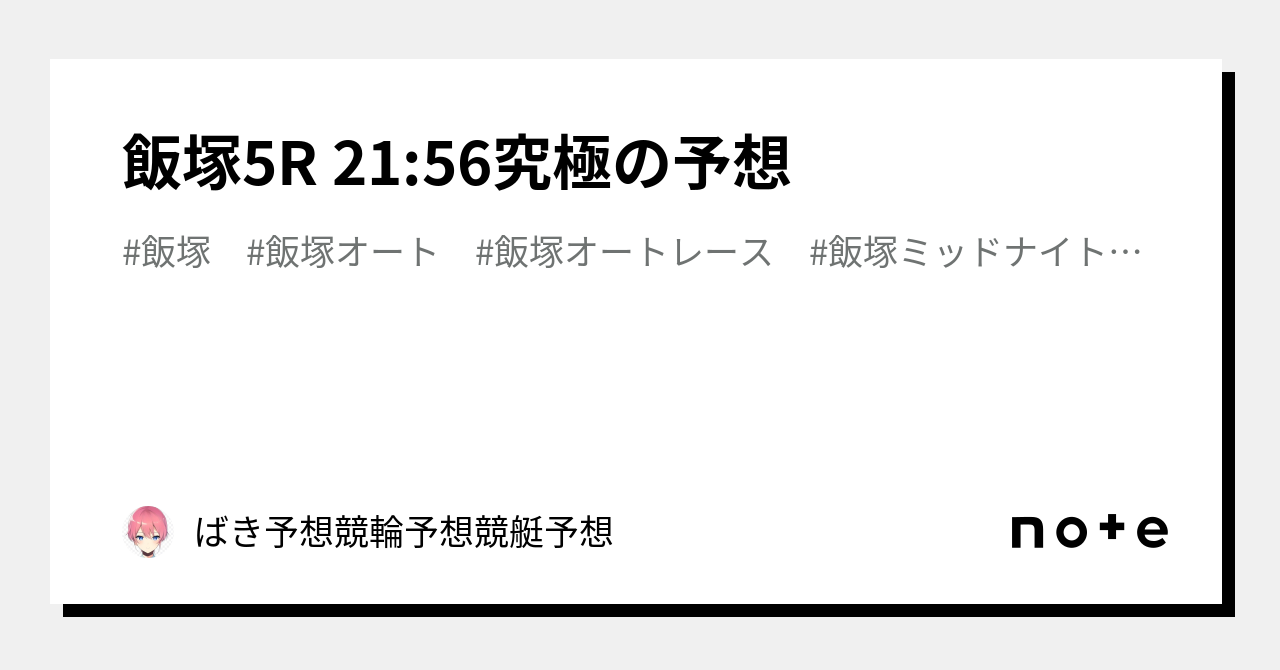 飯塚5R 21:56究極の予想

#飯塚　#飯塚オート　#飯塚オートレース　#飯塚ミッドナイト…

ばき予想競輪予想競艇予想

note